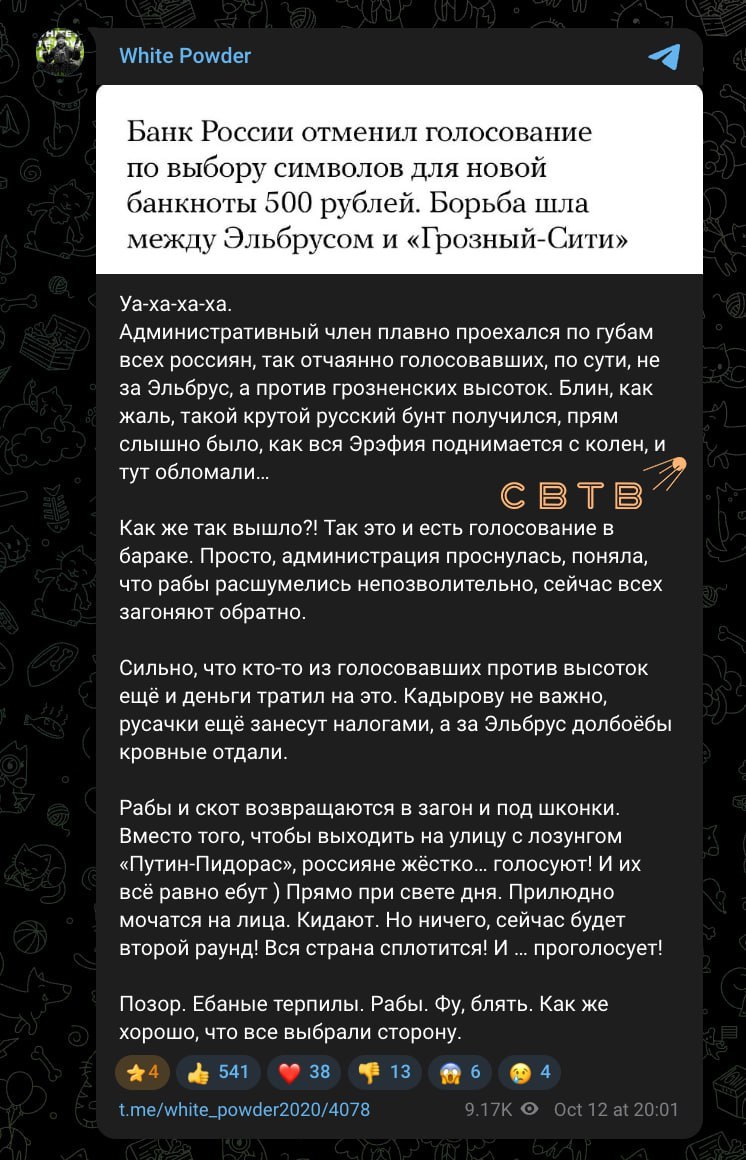 White Powder

Банк России отменил голосование по выбору символов для новой банкноты 500 рублей. Борьба шла между Эльбрусом и «Грозный-Сити»

Уа-ха-ха-ха.
Административный член плавно проехался по губам всех россиян, так отчаянно голосовавших, по сути, не за Эльбрус, а против грозненских высоток. Блин, как жаль, такой крутой русский бунт получился, прям слышно было, как вся Эрэфия поднимается с колен, и тут обломали…

СВТВ

Как же так вышло?! Так это и есть голосование в бараке. Просто, администрация проснулась, поняла, что рабы расшумелись непозволительно, сейчас всех загоняют обратно.

Сильно, что кто-то из голосовавших против высоток ещё и деньги тратил на это. Кадырову не важно, русачки ещё занесут налогами, а за Эльбрус долбоёбы кровные отдали.

Рабы и скот возвращаются в загон и под шконки. Вместо того, чтобы выходить на улицу с лозунгом «Путин-Пидорас», россияне жёстко… голосуют! И их всё равно ебут ) Прямо при свете дня. Прилюдно мочатся на лица. Кидают. Но ничего, сейчас будет второй раунд! Вся страна сплотится! И … проголосует!

Позор. Ебаные терпилы. Рабы. Фу, блять. Как же хорошо, что все выбрали сторону.

⭐4 👍 541 ❤️ 38 👎 13 😱 6 😢 4

t.me/white_powder2020/4078 9.17K Oct 12 at 20:01